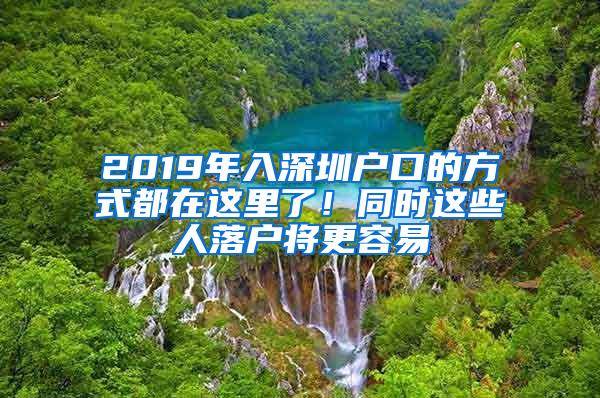 2019年入深圳户口的方式都在这里了！同时这些人落户将更容易